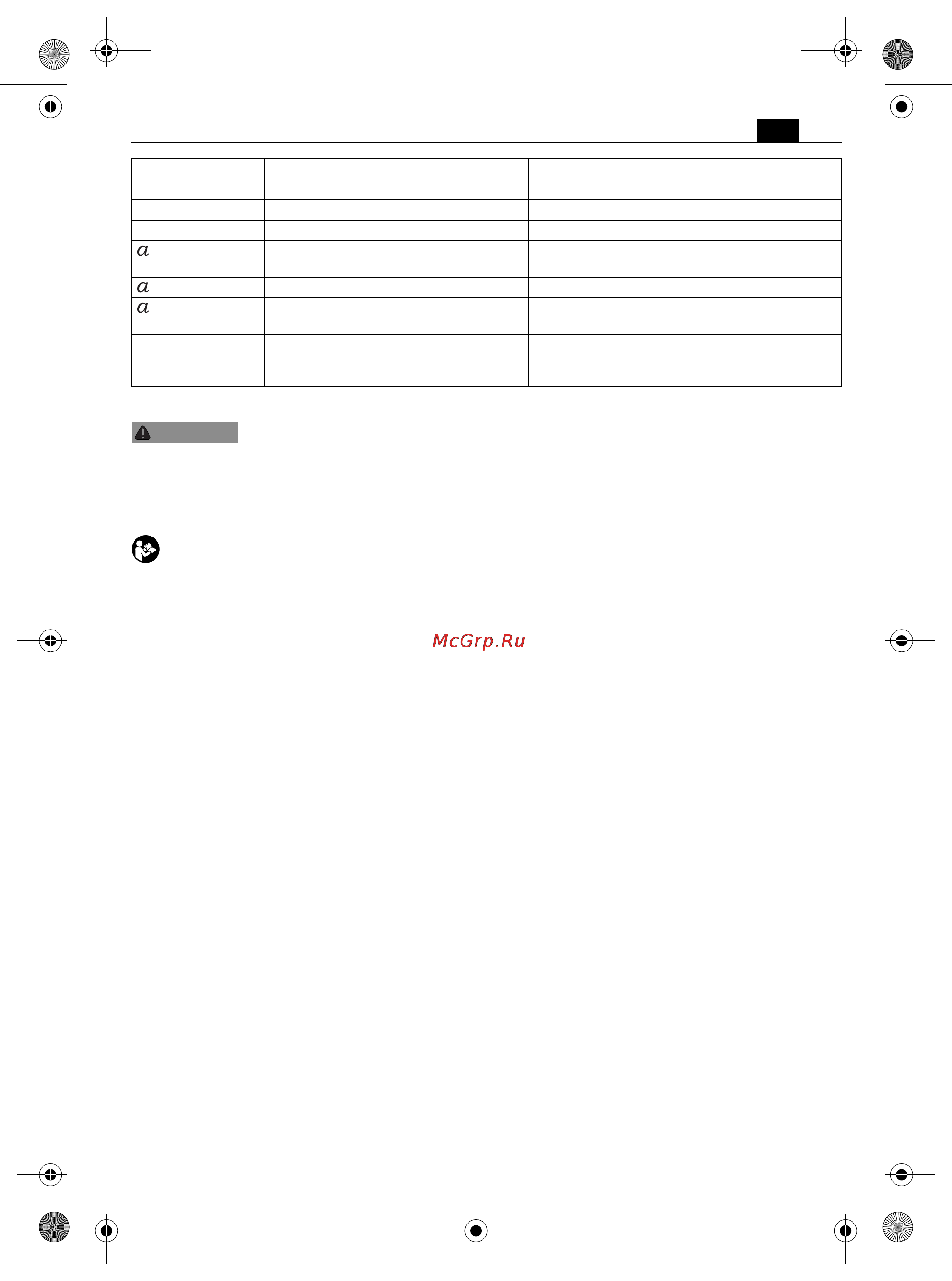 | | | | |
|---|---|---|---|
| | | | |
| | | | |
| | | | |
| $a$ | | | |
| $a$ | | | |
| $a$ | | | |
| | | | |

McGrp.Ru